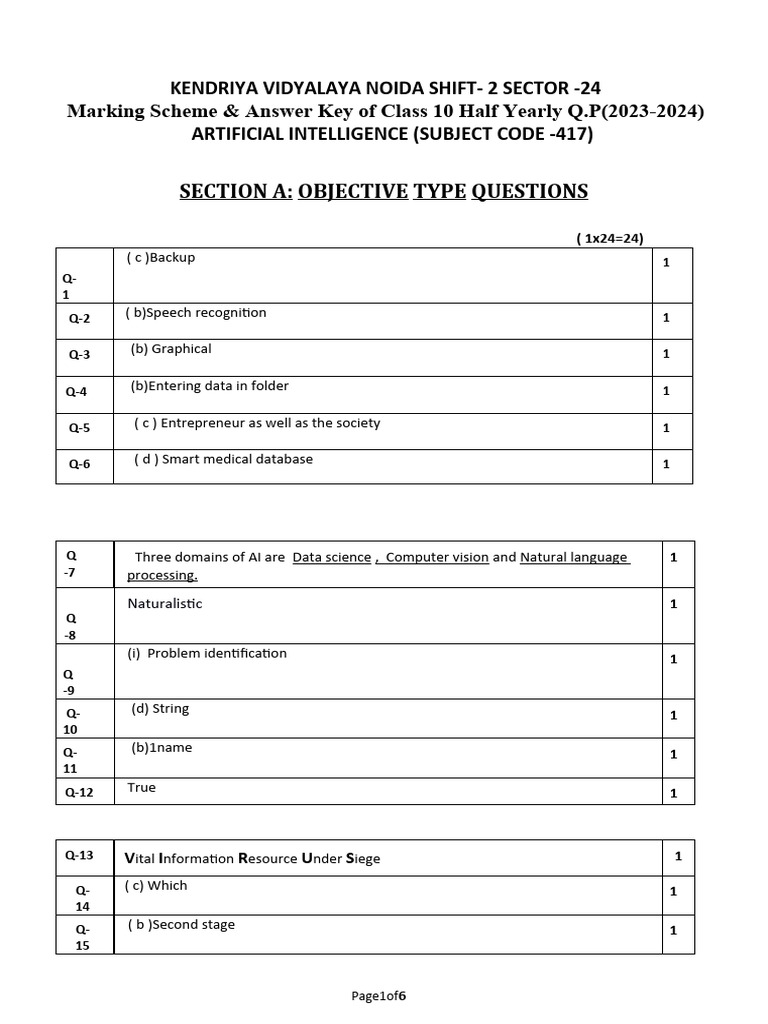 KENDRIYA VIDYALAYA NOIDA SHIFT- 2 SECTOR -24
Marking Scheme & Answer Key of Class 10 Half Yearly Q.P(2023-2024)
ARTIFICIAL INTELLIGENCE (SUBJECT CODE -417)

SECTION A: OBJECTIVE TYPE QUESTIONS

( 1x24=24)

| Q-1 | ( c )Backup | 1 |
|---|---|---|
| Q-2 | ( b)Speech recognition | 1 |
| Q-3 | (b) Graphical | 1 |
| Q-4 | (b)Entering data in folder | 1 |
| Q-5 | ( c ) Entrepreneur as well as the society | 1 |
| Q-6 | ( d ) Smart medical database | 1 |

| Q -7 | Three domains of AI are Data science , Computer vision and Natural language processing. | 1 |
|---|---|---|
| Q -8 | Naturalistic | 1 |
| Q -9 | (i) Problem identification | 1 |
| Q-10 | (d) String | 1 |
| Q-11 | (b)1name | 1 |
| Q-12 | True | 1 |

| Q-13 | Vital Information Resource Under Siege | 1 |
|---|---|---|
| Q-14 | ( c) Which | 1 |
| Q-15 | ( b )Second stage | 1 |

Page1of6